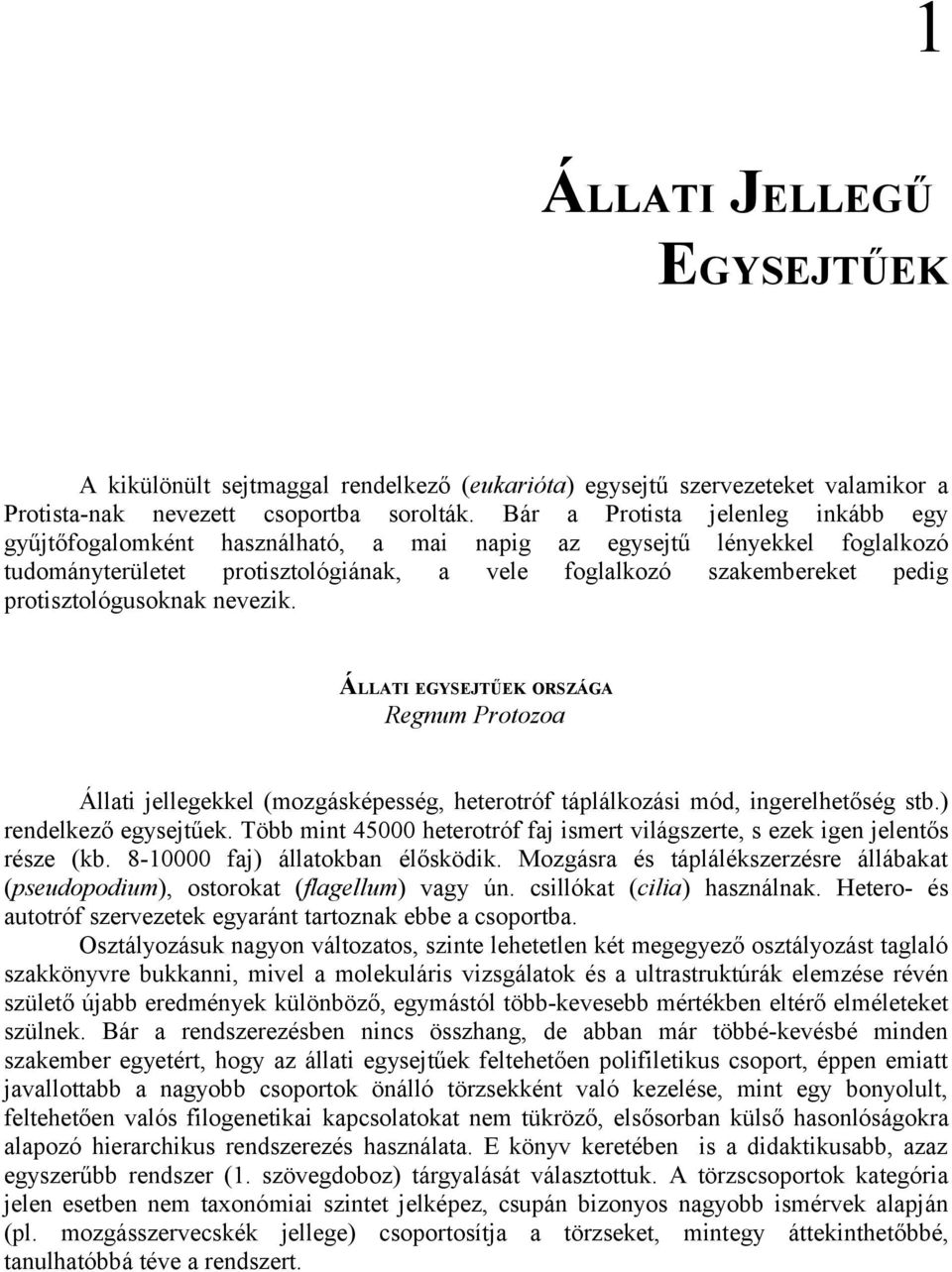 1

ÁLLATI JELLEGŰ EGYSEJTŰEK

A kikülönült sejtmaggal rendelkező (eukarióta) egysejtű szervezeteket valamikor a Protista-nak nevezett csoportba sorolták. Bár a Protista jelenleg inkább egy gyűjtőfogalomként használható, a mai napig az egysejtű lényekkel foglalkozó tudományterületet protisztológiának, a vele foglalkozó szakembereket pedig protisztológusoknak nevezik.

ÁLLATI EGYSEJTŰEK ORSZÁGA
Regnum Protozoa

Állati jellegekkel (mozgásképesség, heterotróf táplálkozási mód, ingerelhetőség stb.) rendelkező egysejtűek. Több mint 45000 heterotróf faj ismert világszerte, s ezek igen jelentős része (kb. 8-10000 faj) állatokban élősködik. Mozgásra és táplálékszerzésre állábakat (pseudopodium), ostorokat (flagellum) vagy ún. csillókat (cilia) használnak. Hetero- és autotróf szervezetek egyaránt tartoznak ebbe a csoportba.

Osztályozásuk nagyon változatos, szinte lehetetlen két megegyező osztályozást taglaló szakkönyvre bukkanni, mivel a molekuláris vizsgálatok és a ultrastruktúrák elemzése révén születő újabb eredmények különböző, egymástól több-kevesebb mértékben eltérő elméleteket szülnek. Bár a rendszerezésben nincs összhang, de abban már többé-kevésbé minden szakember egyetért, hogy az állati egysejtűek feltehetően polifiletikus csoport, éppen emiatt javallottabb a nagyobb csoportok önálló törzsekként való kezelése, mint egy bonyolult, feltehetően valós filogenetikai kapcsolatokat nem tükröző, elsősorban külső hasonlóságokra alapozó hierarchikus rendszerezés használata. E könyv keretében is a didaktikusabb, azaz egyszerűbb rendszer (1. szövegdoboz) tárgyalását választottuk. A törzscsoportok kategória jelen esetben nem taxonómiai szintet jelképez, csupán bizonyos nagyobb ismérvek alapján (pl. mozgásszervecskék jellege) csoportosítja a törzseket, mintegy áttekinthetőbbé, tanulhatóbbá téve a rendszert.